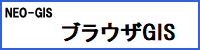 NEO-GIS

ブラウザGIS